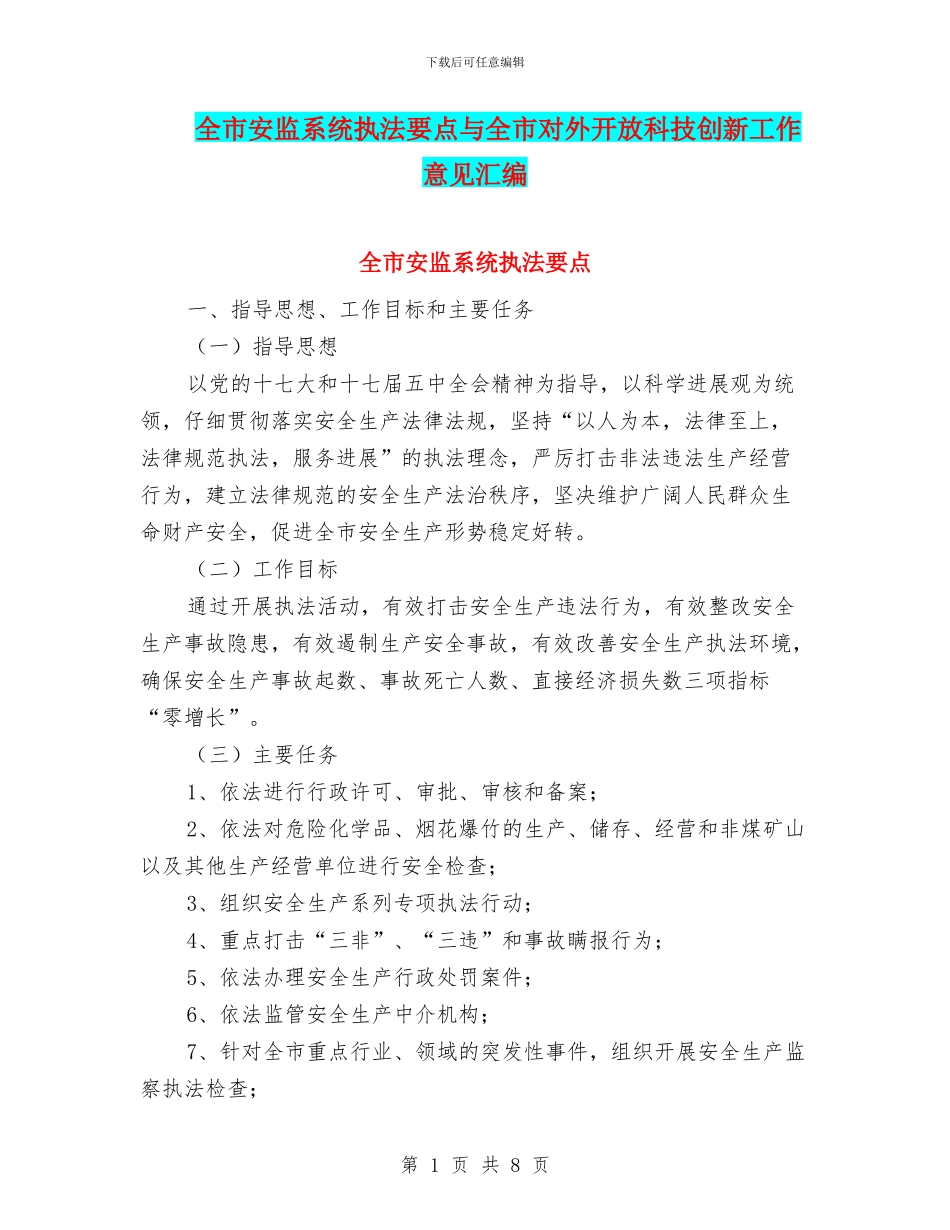 下载后可任意编辑

全市安监系统执法要点与全市对外开放科技创新工作意见汇编

全市安监系统执法要点

一、指导思想、工作目标和主要任务

（一）指导思想

以党的十七大和十七届五中全会精神为指导，以科学进展观为统领，仔细贯彻落实安全生产法律法规，坚持“以人为本，法律至上，法律规范执法，服务进展”的执法理念，严厉打击非法违法生产经营行为，建立法律规范的安全生产法治秩序，坚决维护广阔人民群众生命财产安全，促进全市安全生产形势稳定好转。

（二）工作目标

通过开展执法活动，有效打击安全生产违法行为，有效整改安全生产事故隐患，有效遏制生产安全事故，有效改善安全生产执法环境，确保安全生产事故起数、事故死亡人数、直接经济损失数三项指标“零增长”。

（三）主要任务

1、依法进行行政许可、审批、审核和备案；

2、依法对危险化学品、烟花爆竹的生产、储存、经营和非煤矿山以及其他生产经营单位进行安全检查；

3、组织安全生产系列专项执法行动；

4、重点打击“三非”、“三违”和事故瞒报行为；

5、依法办理安全生产行政处罚案件；

6、依法监管安全生产中介机构；

7、针对全市重点行业、领域的突发性事件，组织开展安全生产监察执法检查；

第 1 页 共 8 页